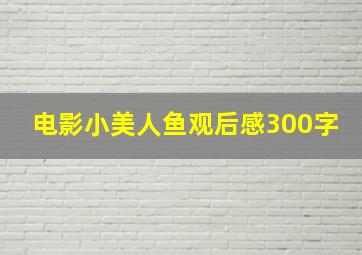 电影小美人鱼观后感300字